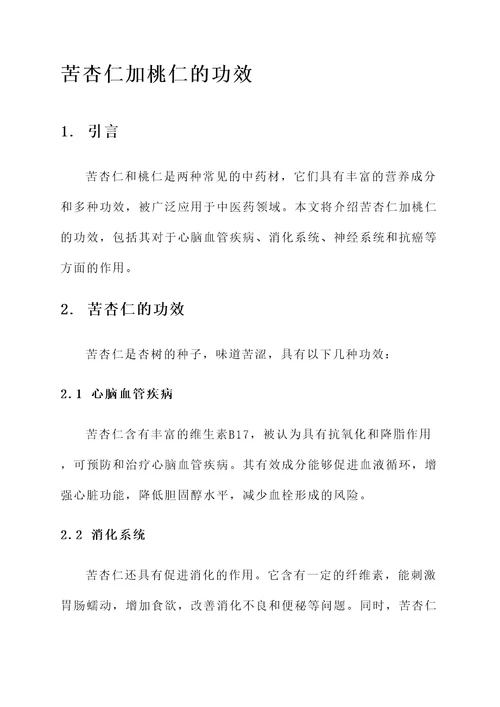 苦杏仁加桃仁的功效

1. 引言

苦杏仁和桃仁是两种常见的中药材，它们具有丰富的营养成分和多种功效，被广泛应用于中医药领域。本文将介绍苦杏仁加桃仁的功效，包括其对于心脑血管疾病、消化系统、神经系统和抗癌等方面的作用。

2. 苦杏仁的功效

苦杏仁是杏树的种子，味道苦涩，具有以下几种功效：

2.1 心脑血管疾病

苦杏仁含有丰富的维生素B17，被认为具有抗氧化和降脂作用，可预防和治疗心脑血管疾病。其有效成分能够促进血液循环，增强心脏功能，降低胆固醇水平，减少血栓形成的风险。

2.2 消化系统

苦杏仁还具有促进消化的作用。它含有一定的纤维素，能刺激胃肠蠕动，增加食欲，改善消化不良和便秘等问题。同时，苦杏仁